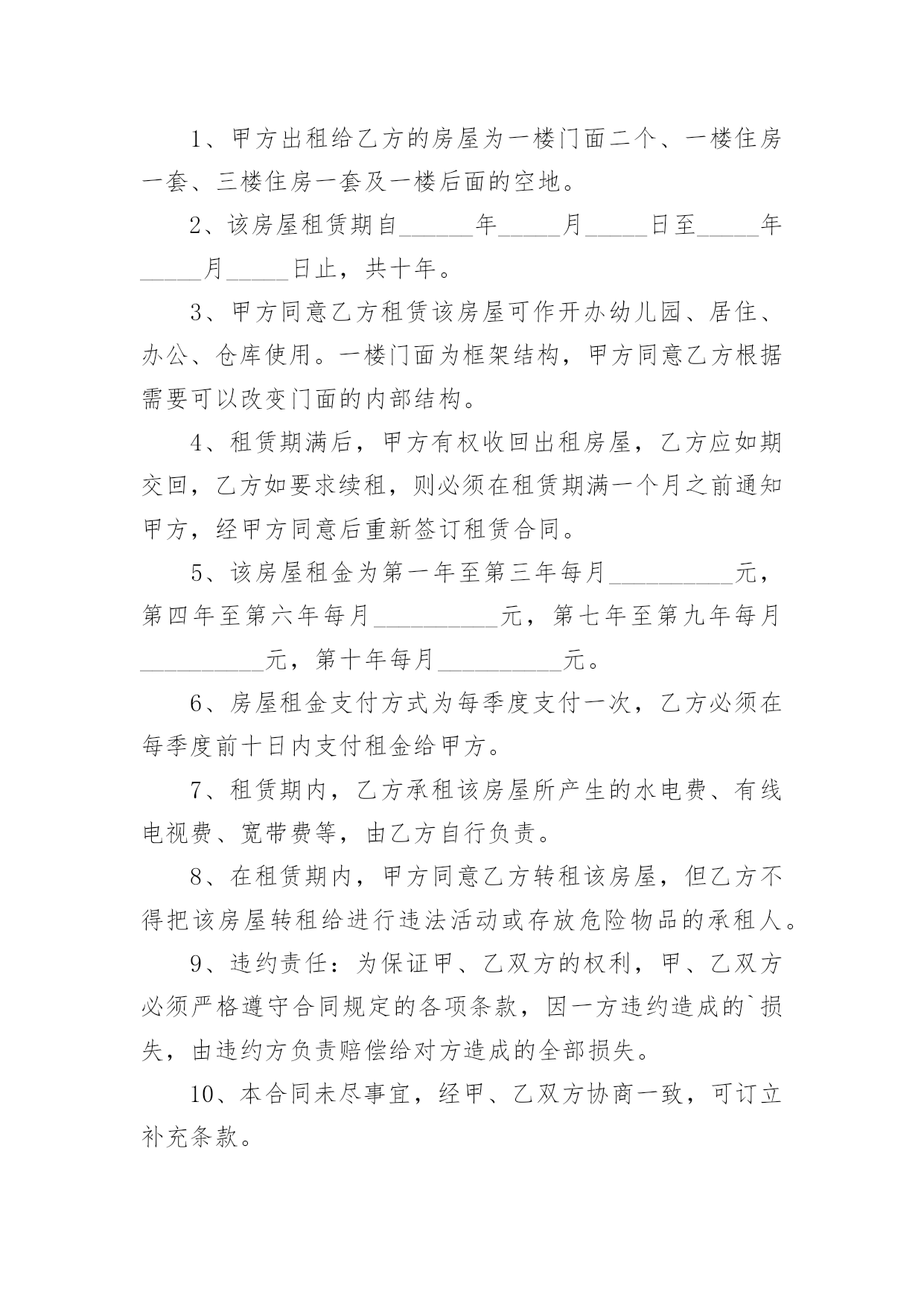 1、甲方出租给乙方的房屋为一楼门面二个、一楼住房一套、三楼住房一套及一楼后面的空地。

2、该房屋租赁期自______年_____月_____日至_____年_____月_____日止，共十年。

3、甲方同意乙方租赁该房屋可作开办幼儿园、居住、办公、仓库使用。一楼门面为框架结构，甲方同意乙方根据需要可以改变门面的内部结构。

4、租赁期满后，甲方有权收回出租房屋，乙方应如期交回，乙方如要求续租，则必须在租赁期满一个月之前通知甲方，经甲方同意后重新签订租赁合同。

5、该房屋租金为第一年至第三年每月__________元，第四年至第六年每月__________元，第七年至第九年每月__________元，第十年每月__________元。

6、房屋租金支付方式为每季度支付一次，乙方必须在每季度前十日内支付租金给甲方。

7、租赁期内，乙方承租该房屋所产生的水电费、有线电视费、宽带费等，由乙方自行负责。

8、在租赁期内，甲方同意乙方转租该房屋，但乙方不得把该房屋转租给进行违法活动或存放危险物品的承租人。

9、违约责任：为保证甲、乙双方的权利，甲、乙双方必须严格遵守合同规定的各项条款，因一方违约造成的`损失，由违约方负责赔偿给对方造成的全部损失。

10、本合同未尽事宜，经甲、乙双方协商一致，可订立补充条款。